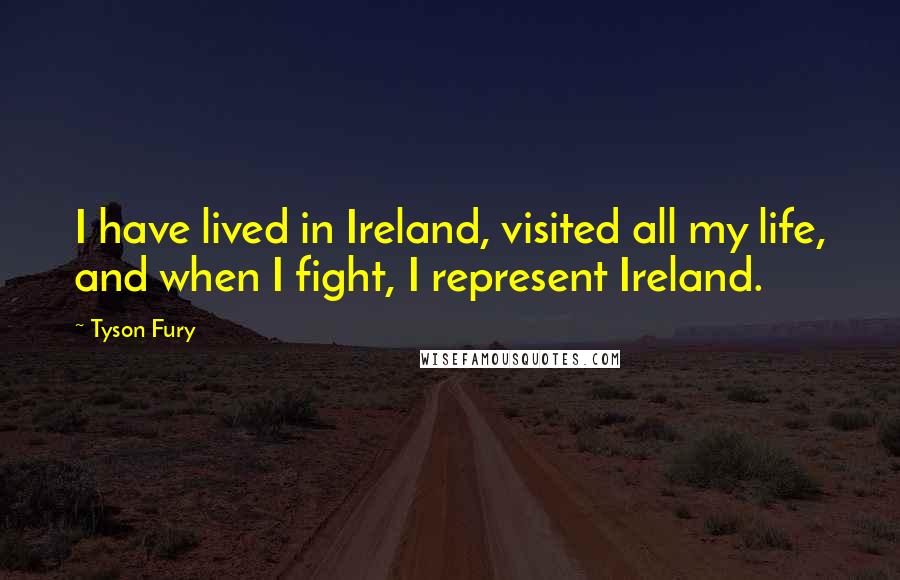 I have lived in Ireland, visited all my life, and when I fight, I represent Ireland.

~ Tyson Fury

WISEFAMOUSQUOTES.COM